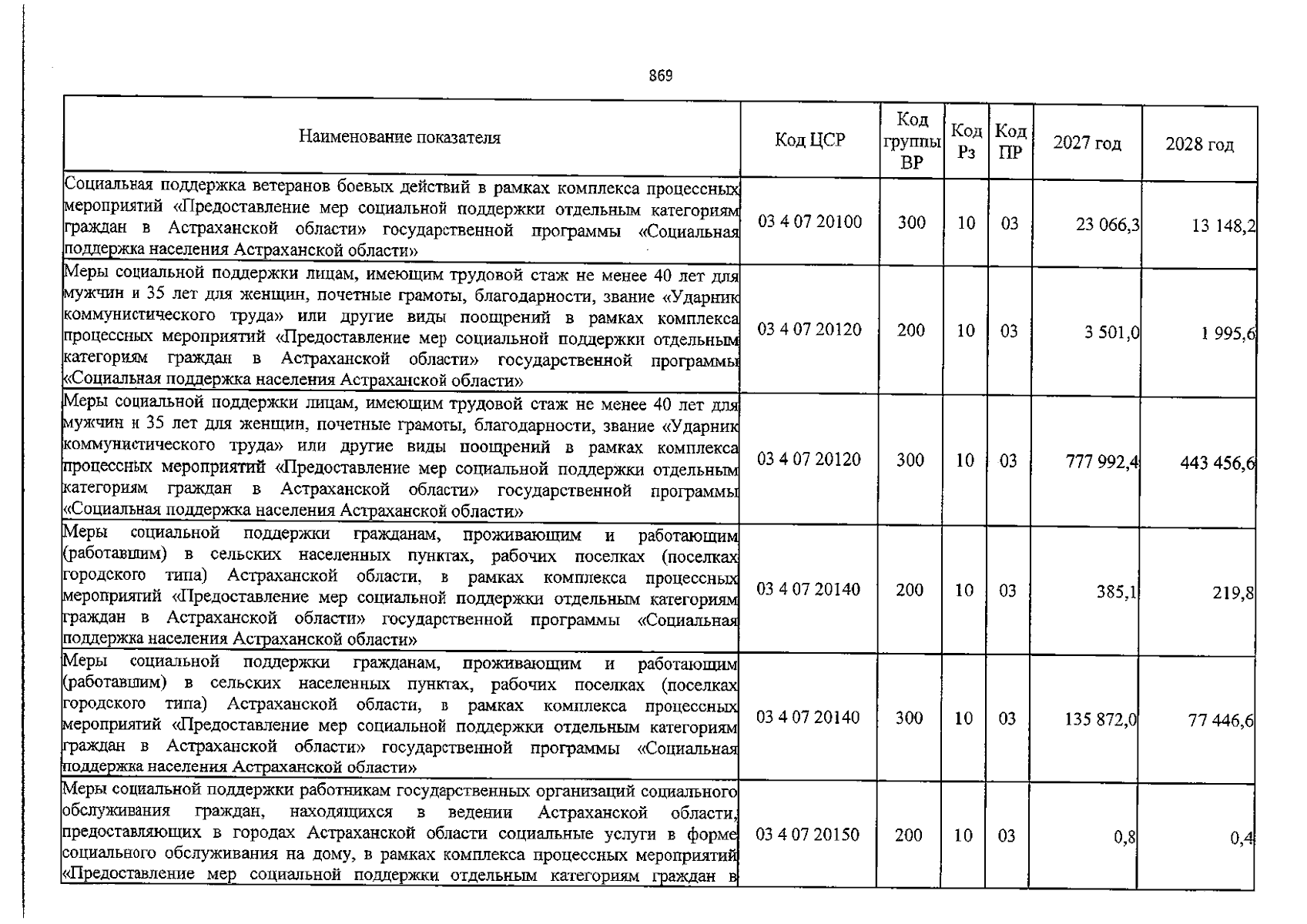 869

| Наименование показателя | Код ЦСР | Код группы ВР | Код Рз | Код ПР | 2027 год | 2028 год |
|---|---|---|---|---|---|---|
| Социальная поддержка ветеранов боевых действий в рамках комплекса процессных мероприятий «Предоставление мер социальной поддержки отдельным категориям граждан в Астраханской области» государственной программы «Социальная поддержка населения Астраханской области» | 03 4 07 20100 | 300 | 10 | 03 | 23 066,3 | 13 148,2 |
| Меры социальной поддержки лицам, имеющим трудовой стаж не менее 40 лет для мужчин и 35 лет для женщин, почетные грамоты, благодарности, звание «Ударник коммунистического труда» или другие виды поощрений в рамках комплекса процессных мероприятий «Предоставление мер социальной поддержки отдельным категориям граждан в Астраханской области» государственной программы «Социальная поддержка населения Астраханской области» | 03 4 07 20120 | 200 | 10 | 03 | 3 501,0 | 1 995,6 |
| Меры социальной поддержки лицам, имеющим трудовой стаж не менее 40 лет для мужчин и 35 лет для женщин, почетные грамоты, благодарности, звание «Ударник коммунистического труда» или другие виды поощрений в рамках комплекса процессных мероприятий «Предоставление мер социальной поддержки отдельным категориям граждан в Астраханской области» государственной программы «Социальная поддержка населения Астраханской области» | 03 4 07 20120 | 300 | 10 | 03 | 777 992,4 | 443 456,6 |
| Меры социальной поддержки гражданам, проживающим и работающим (работавшим) в сельских населенных пунктах, рабочих поселках (поселках городского типа) Астраханской области, в рамках комплекса процессных мероприятий «Предоставление мер социальной поддержки отдельным категориям граждан в Астраханской области» государственной программы «Социальная поддержка населения Астраханской области» | 03 4 07 20140 | 200 | 10 | 03 | 385,1 | 219,8 |
| Меры социальной поддержки гражданам, проживающим и работающим (работавшим) в сельских населенных пунктах, рабочих поселках (поселках городского типа) Астраханской области, в рамках комплекса процессных мероприятий «Предоставление мер социальной поддержки отдельным категориям граждан в Астраханской области» государственной программы «Социальная поддержка населения Астраханской области» | 03 4 07 20140 | 300 | 10 | 03 | 135 872,0 | 77 446,6 |
| Меры социальной поддержки работникам государственных организаций социального обслуживания граждан, находящихся в ведении Астраханской области, предоставляющих в городах Астраханской области социальные услуги в форме социального обслуживания на дому, в рамках комплекса процессных мероприятий «Предоставление мер социальной поддержки отдельным категориям граждан в | 03 4 07 20150 | 200 | 10 | 03 | 0,8 | 0,4 |